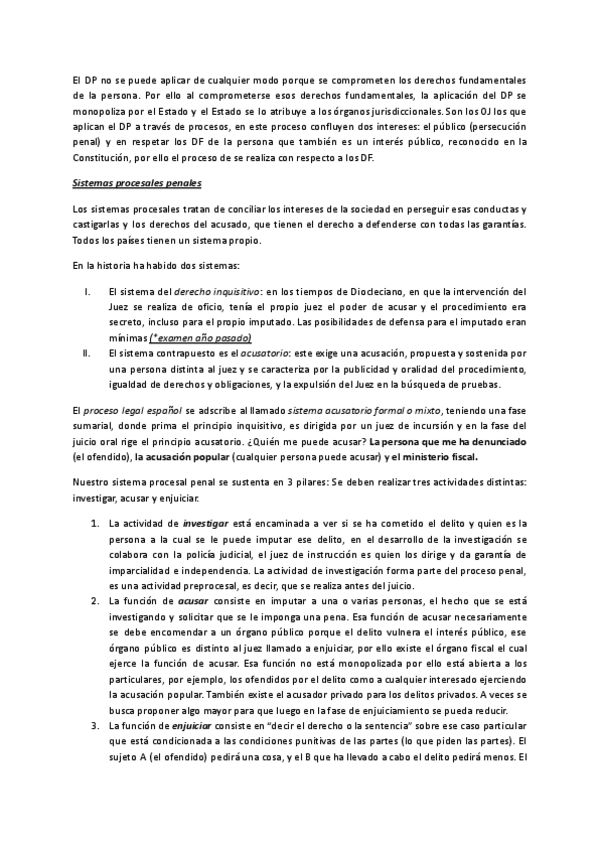 El DP no se puede aplicar de cualquier modo porque se comprometen los derechos fundamentales de la persona. Por ello al comprometerse esos derechos fundamentales, la aplicación del DP se monopoliza por el Estado y el Estado se lo atribuye a los órganos jurisdiccionales. Son los OJ los que aplican el DP a través de procesos, en este proceso confluyen dos intereses: el público (persecución penal) y en respetar los DF de la persona que también es un interés público, reconocido en la Constitución, por ello el proceso de se realiza con respecto a los DF.

Sistemas procesales penales

Los sistemas procesales tratan de conciliar los intereses de la sociedad en perseguir esas conductas y castigarlas y los derechos del acusado, que tienen el derecho a defenderse con todas las garantías. Todos los países tienen un sistema propio.

En la historia ha habido dos sistemas:

I. El sistema del derecho inquisitivo: en los tiempos de Diocleciano, en que la intervención del Juez se realiza de oficio, tenía el propio juez el poder de acusar y el procedimiento era secreto, incluso para el propio imputado. Las posibilidades de defensa para el imputado eran mínimas (*examen año pasado)
II. El sistema contrapuesto es el acusatorio: este exige una acusación, propuesta y sostenida por una persona distinta al juez y se caracteriza por la publicidad y oralidad del procedimiento, igualdad de derechos y obligaciones, y la expulsión del Juez en la búsqueda de pruebas.

El proceso legal español se adscribe al llamado sistema acusatorio formal o mixto, teniendo una fase sumarial, donde prima el principio inquisitivo, es dirigida por un juez de incursión y en la fase del juicio oral rige el principio acusatorio. ¿Quién me puede acusar? La persona que me ha denunciado (el ofendido), la acusación popular (cualquier persona puede acusar) y el ministerio fiscal.

Nuestro sistema procesal penal se sustenta en 3 pilares: Se deben realizar tres actividades distintas: investigar, acusar y enjuiciar.

1. La actividad de investigar está encaminada a ver si se ha cometido el delito y quien es la persona a la cual se le puede imputar ese delito, en el desarrollo de la investigación se colabora con la policía judicial, el juez de instrucción es quien los dirige y da garantía de imparcialidad e independencia. La actividad de investigación forma parte del proceso penal, es una actividad preprocesal, es decir, que se realiza antes del juicio.
2. La función de acusar consiste en imputar a una o varias personas, el hecho que se está investigando y solicitar que se le imponga una pena. Esa función de acusar necesariamente se debe encomendar a un órgano público porque el delito vulnera el interés público, ese órgano público es distinto al juez llamado a enjuiciar, por ello existe el órgano fiscal el cual ejerce la función de acusar. Esa función no está monopolizada por ello está abierta a los particulares, por ejemplo, los ofendidos por el delito como a cualquier interesado ejerciendo la acusación popular. También existe el acusador privado para los delitos privados. A veces se busca proponer algo mayor para que luego en la fase de enjuiciamiento se pueda reducir.
3. La función de enjuiciar consiste en "decir el derecho o la sentencia" sobre ese caso particular que está condicionada a las condiciones punitivas de las partes (lo que piden las partes). El sujeto A (el ofendido) pedirá una cosa, y el B que ha llevado a cabo el delito pedirá menos. El